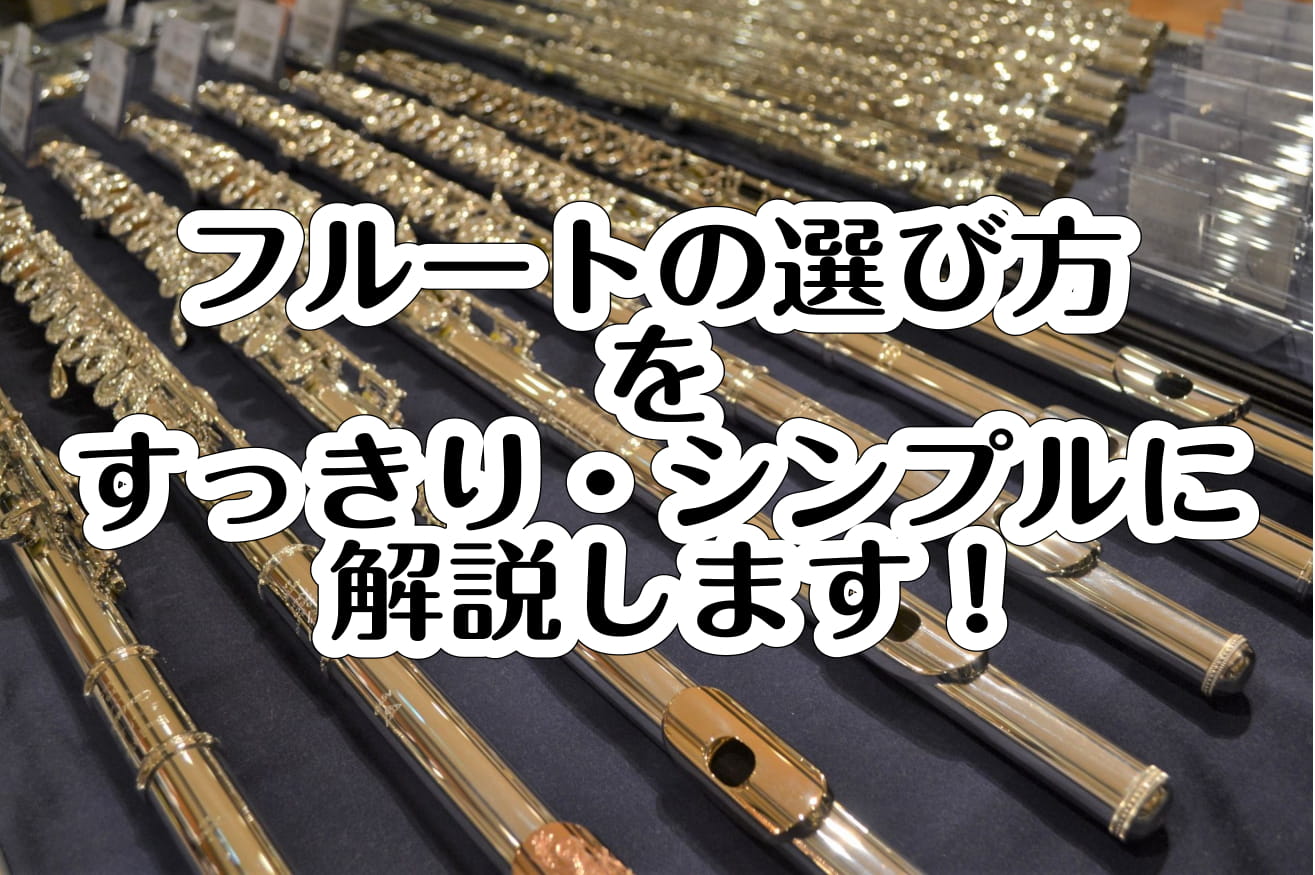 フルートの選び方
を
すっきり・シンプルに
解説します！